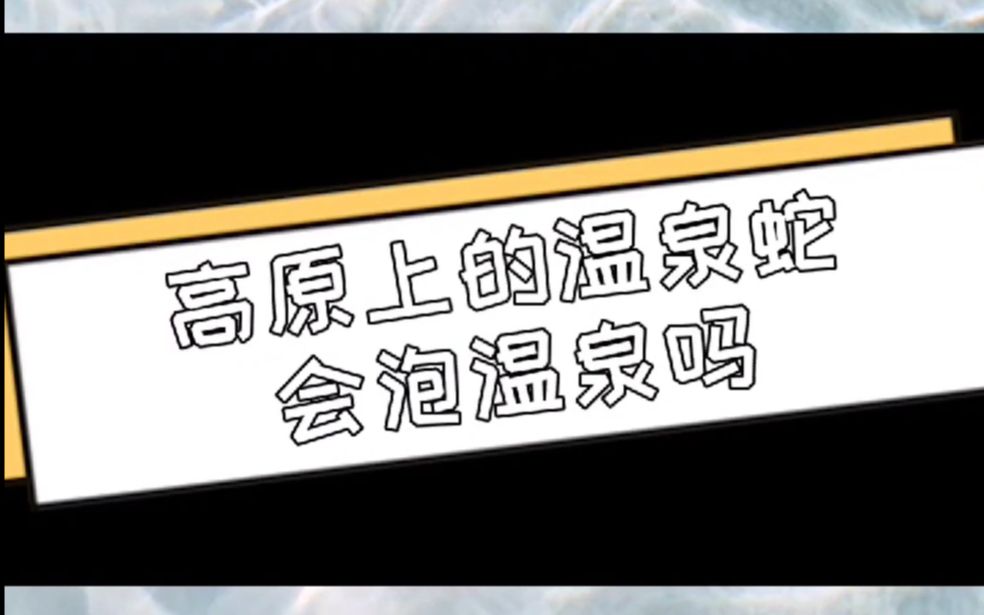 高原上的温泉蛇
会泡温泉吗